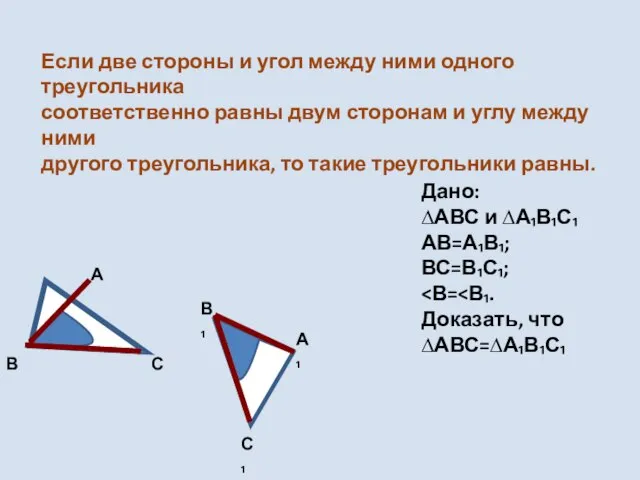 Если две стороны и угол между ними одного треугольника
соответственно равны двум сторонам и углу между ними
другого треугольника, то такие треугольники равны.

Дано:
$\triangle ABC$ и $\triangle A_1B_1C_1$
$AB=A_1B_1$;
$BC=B_1C_1$;
$<B=<B_1$.
Доказать, что
$\triangle ABC=\triangle A_1B_1C_1$

A

B

C

B
1

A
1

C
1